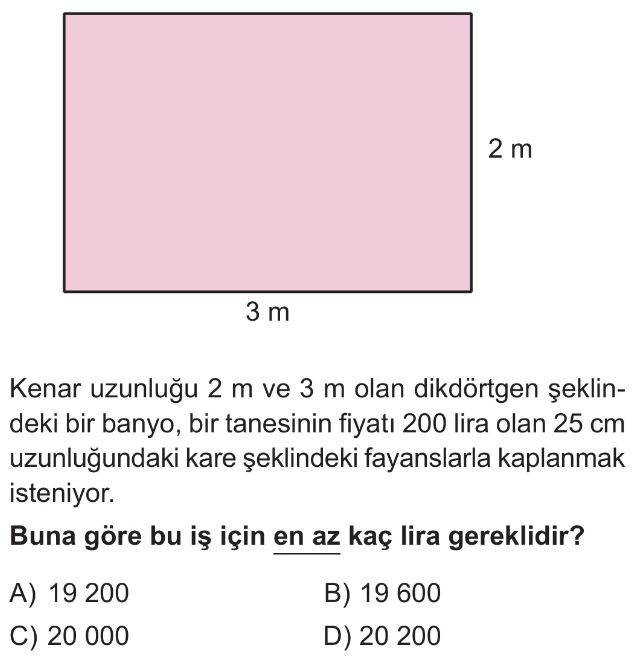 2 m

3 m

Kenar uzunluğu 2 m ve 3 m olan dikdörtgen şeklindeki bir banyo, bir tanesinin fiyatı 200 lira olan 25 cm uzunluğundaki kare şeklindeki fayanslarla kaplanmak isteniyor.

**Buna göre bu iş için en az kaç lira gereklidir?**

A) 19 200
B) 19 600
C) 20 000
D) 20 200